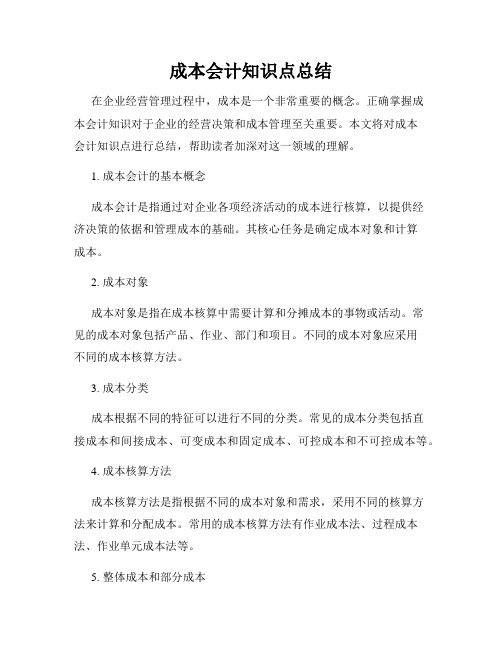 成本会计知识点总结

在企业经营管理过程中，成本是一个非常重要的概念。正确掌握成本会计知识对于企业的经营决策和成本管理至关重要。本文将对成本会计知识点进行总结，帮助读者加深对这一领域的理解。

1. 成本会计的基本概念

成本会计是指通过对企业各项经济活动的成本进行核算，以提供经济决策的依据和管理成本的基础。其核心任务是确定成本对象和计算成本。

2. 成本对象

成本对象是指在成本核算中需要计算和分摊成本的事物或活动。常见的成本对象包括产品、作业、部门和项目。不同的成本对象应采用不同的成本核算方法。

3. 成本分类

成本根据不同的特征可以进行不同的分类。常见的成本分类包括直接成本和间接成本、可变成本和固定成本、可控成本和不可控成本等。

4. 成本核算方法

成本核算方法是指根据不同的成本对象和需求，采用不同的核算方法来计算和分配成本。常用的成本核算方法有作业成本法、过程成本法、作业单元成本法等。

5. 整体成本和部分成本